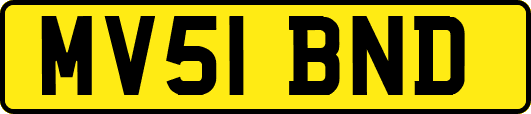 MV51 BND